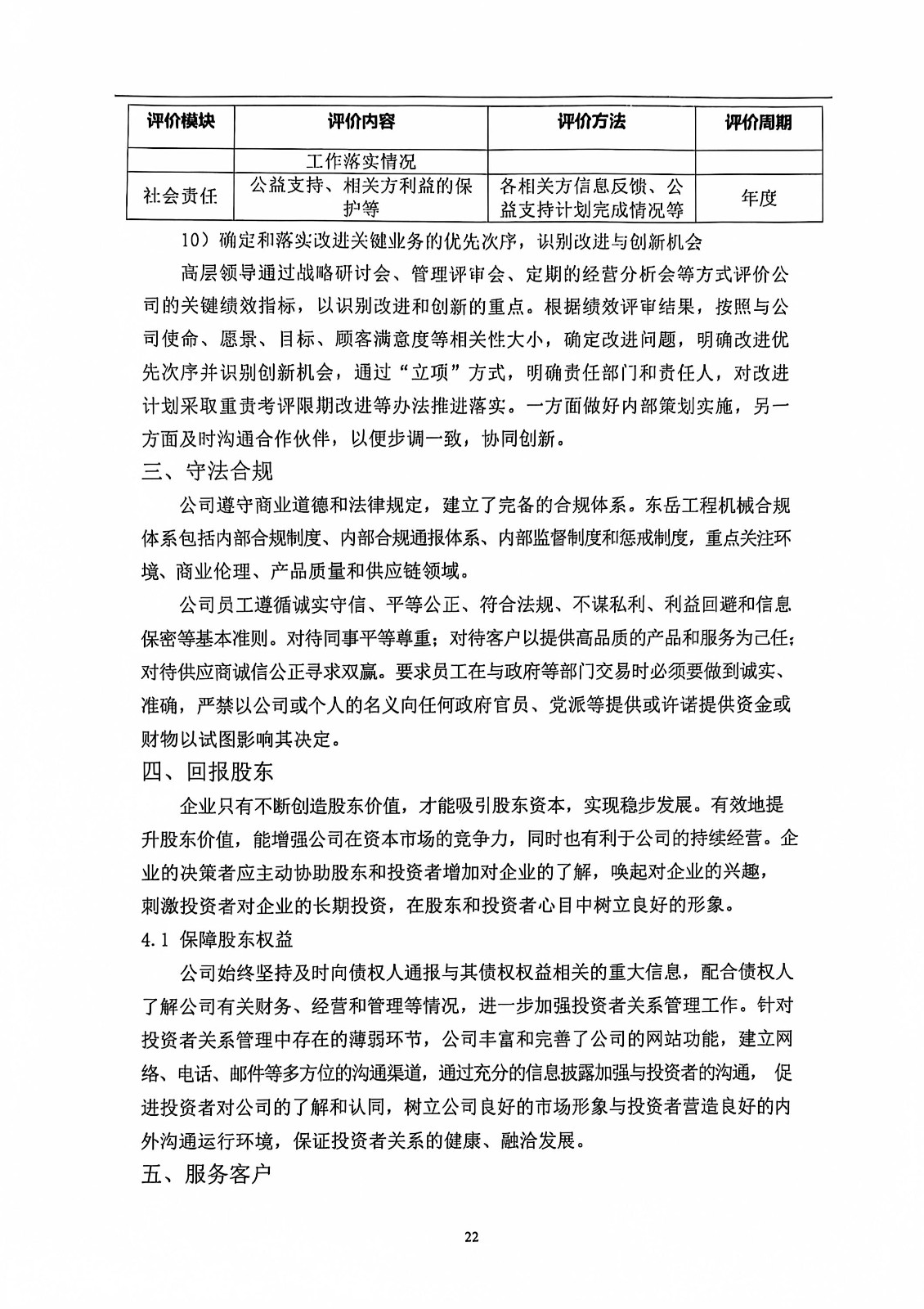 | 评价模块 | 评价内容 | 评价方法 | 评价周期 |
|---|---|---|---|
| | 工作落实情况 | | |
| 社会责任 | 公益支持、相关方利益的保护等 | 各相关方信息反馈、公益支持计划完成情况等 | 年度 |

10）确定和落实改进关键业务的优先次序，识别改进与创新机会

高层领导通过战略研讨会、管理评审会、定期的经营分析会等方式评价公司的关键绩效指标，以识别改进和创新的重点。根据绩效评审结果，按照与公司使命、愿景、目标、顾客满意度等相关性大小，确定改进问题，明确改进优先次序并识别创新机会，通过“立项”方式，明确责任部门和责任人，对改进计划采取重责考评限期改进等办法推进落实。一方面做好内部策划实施，另一方面及时沟通合作伙伴，以便步调一致，协同创新。

三、守法合规

公司遵守商业道德和法律规定，建立了完备的合规体系。东岳工程机械合规体系包括内部合规制度、内部合规通报体系、内部监督制度和惩戒制度，重点关注环境、商业伦理、产品质量和供应链领域。

公司员工遵循诚实守信、平等公正、符合法规、不谋私利、利益回避和信息保密等基本准则。对待同事平等尊重；对待客户以提供高品质的产品和服务为己任；对待供应商诚信公正寻求双赢。要求员工在与政府等部门交易时必须要做到诚实、准确，严禁以公司或个人的名义向任何政府官员、党派等提供或许诺提供资金或财物以试图影响其决定。

四、回报股东

企业只有不断创造股东价值，才能吸引股东资本，实现稳步发展。有效地提升股东价值，能增强公司在资本市场的竞争力，同时也有利于公司的持续经营。企业的决策者应主动协助股东和投资者增加对企业的了解，唤起对企业的兴趣，刺激投资者对企业的长期投资，在股东和投资者心目中树立良好的形象。

4.1 保障股东权益

公司始终坚持及时向债权人通报与其债权权益相关的重大信息，配合债权人了解公司有关财务、经营和管理等情况，进一步加强投资者关系管理工作。针对投资者关系管理中存在的薄弱环节，公司丰富和完善了公司的网站功能，建立网络、电话、邮件等多方位的沟通渠道，通过充分的信息披露加强与投资者的沟通，促进投资者对公司的了解和认同，树立公司良好的市场形象与投资者营造良好的内外沟通运行环境，保证投资者关系的健康、融洽发展。

五、服务客户

22